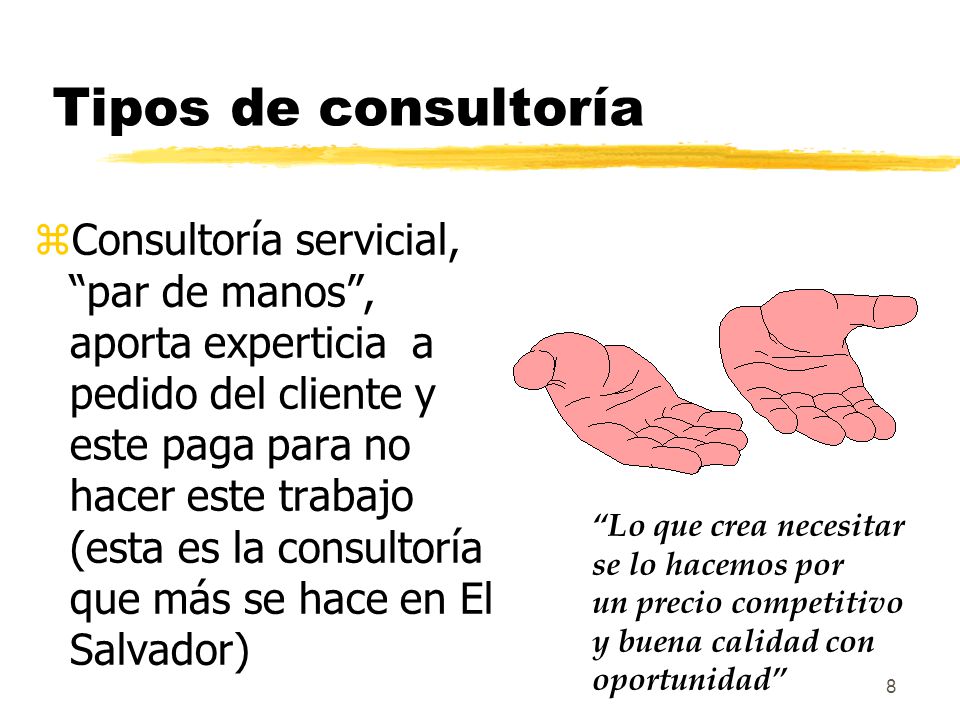 Tipos de consultoría

⌘Consultoría servicial, “par de manos”, aporta experticia a pedido del cliente y este paga para no hacer este trabajo (esta es la consultoría que más se hace en El Salvador)

“Lo que crea necesitar se lo hacemos por un precio competitivo y buena calidad con oportunidad”

8